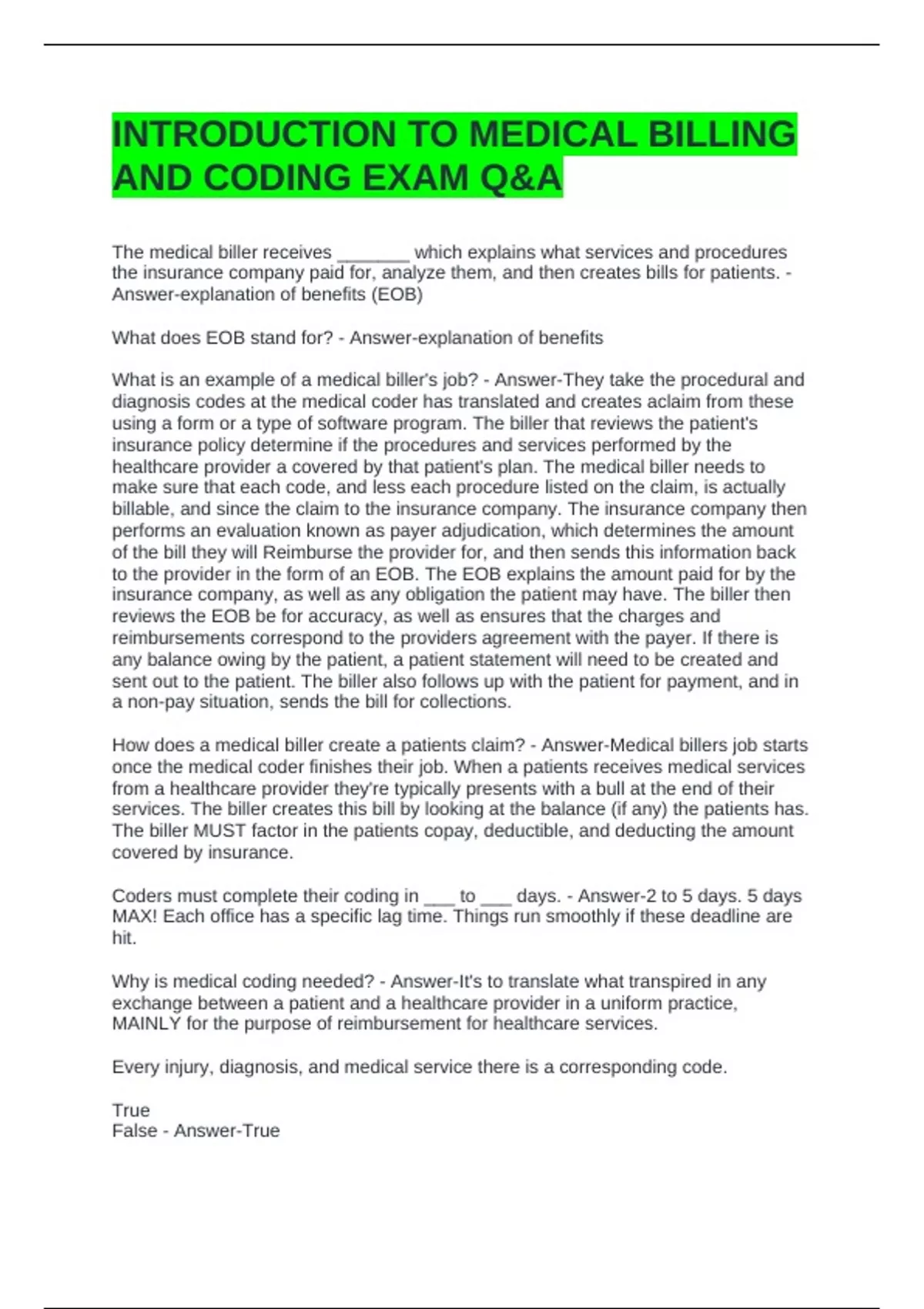 INTRODUCTION TO MEDICAL BILLING AND CODING EXAM Q&A

The medical biller receives _______ which explains what services and procedures the insurance company paid for, analyze them, and then creates bills for patients. - Answer-explanation of benefits (EOB)

What does EOB stand for? - Answer-explanation of benefits

What is an example of a medical biller's job? - Answer-They take the procedural and diagnosis codes at the medical coder has translated and creates aclaim from these using a form or a type of software program. The biller that reviews the patient's insurance policy determine if the procedures and services performed by the healthcare provider a covered by that patient's plan. The medical biller needs to make sure that each code, and less each procedure listed on the claim, is actually billable, and since the claim to the insurance company. The insurance company then performs an evaluation known as payer adjudication, which determines the amount of the bill they will Reimburse the provider for, and then sends this information back to the provider in the form of an EOB. The EOB explains the amount paid for by the insurance company, as well as any obligation the patient may have. The biller then reviews the EOB be for accuracy, as well as ensures that the charges and reimbursements correspond to the providers agreement with the payer. If there is any balance owing by the patient, a patient statement will need to be created and sent out to the patient. The biller also follows up with the patient for payment, and in a non-pay situation, sends the bill for collections.

How does a medical biller create a patients claim? - Answer-Medical billers job starts once the medical coder finishes their job. When a patients receives medical services from a healthcare provider they're typically presents with a bull at the end of their services. The biller creates this bill by looking at the balance (if any) the patients has. The biller MUST factor in the patients copay, deductible, and deducting the amount covered by insurance.

Coders must complete their coding in ___ to ___ days. - Answer-2 to 5 days. 5 days MAX! Each office has a specific lag time. Things run smoothly if these deadline are hit.

Why is medical coding needed? - Answer-It's to translate what transpired in any exchange between a patient and a healthcare provider in a uniform practice, MAINLY for the purpose of reimbursement for healthcare services.

Every injury, diagnosis, and medical service there is a corresponding code.

True
False - Answer-True